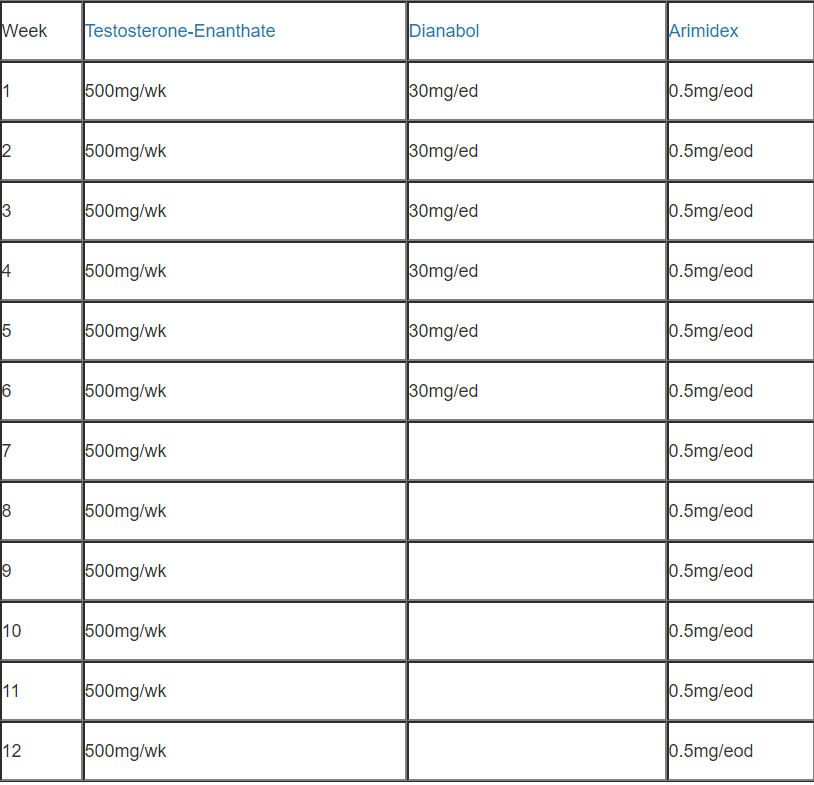 | Week | Testosterone-Enanthate | Dianabol | Arimidex |
|---|---|---|---|
| 1 | 500mg/wk | 30mg/ed | 0.5mg/eod |
| 2 | 500mg/wk | 30mg/ed | 0.5mg/eod |
| 3 | 500mg/wk | 30mg/ed | 0.5mg/eod |
| 4 | 500mg/wk | 30mg/ed | 0.5mg/eod |
| 5 | 500mg/wk | 30mg/ed | 0.5mg/eod |
| 6 | 500mg/wk | 30mg/ed | 0.5mg/eod |
| 7 | 500mg/wk | | 0.5mg/eod |
| 8 | 500mg/wk | | 0.5mg/eod |
| 9 | 500mg/wk | | 0.5mg/eod |
| 10 | 500mg/wk | | 0.5mg/eod |
| 11 | 500mg/wk | | 0.5mg/eod |
| 12 | 500mg/wk | | 0.5mg/eod |